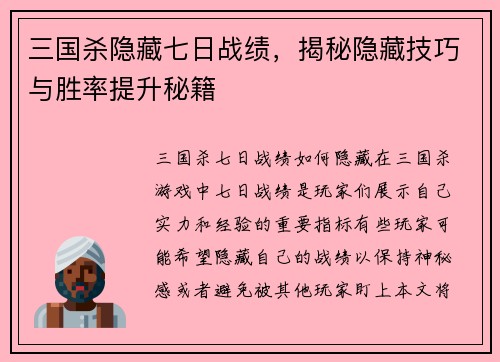 三国杀隐藏七日战绩，揭秘隐藏技巧与胜率提升秘籍

三国杀七日战绩如何隐藏在三国杀游戏中七日战绩是玩家们展示自己实力和经验的重要指标有些玩家可能希望隐藏自己的战绩以保持神秘感或者避免被其他玩家盯上本文将